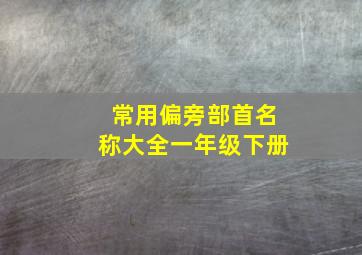 常用偏旁部首名称大全一年级下册